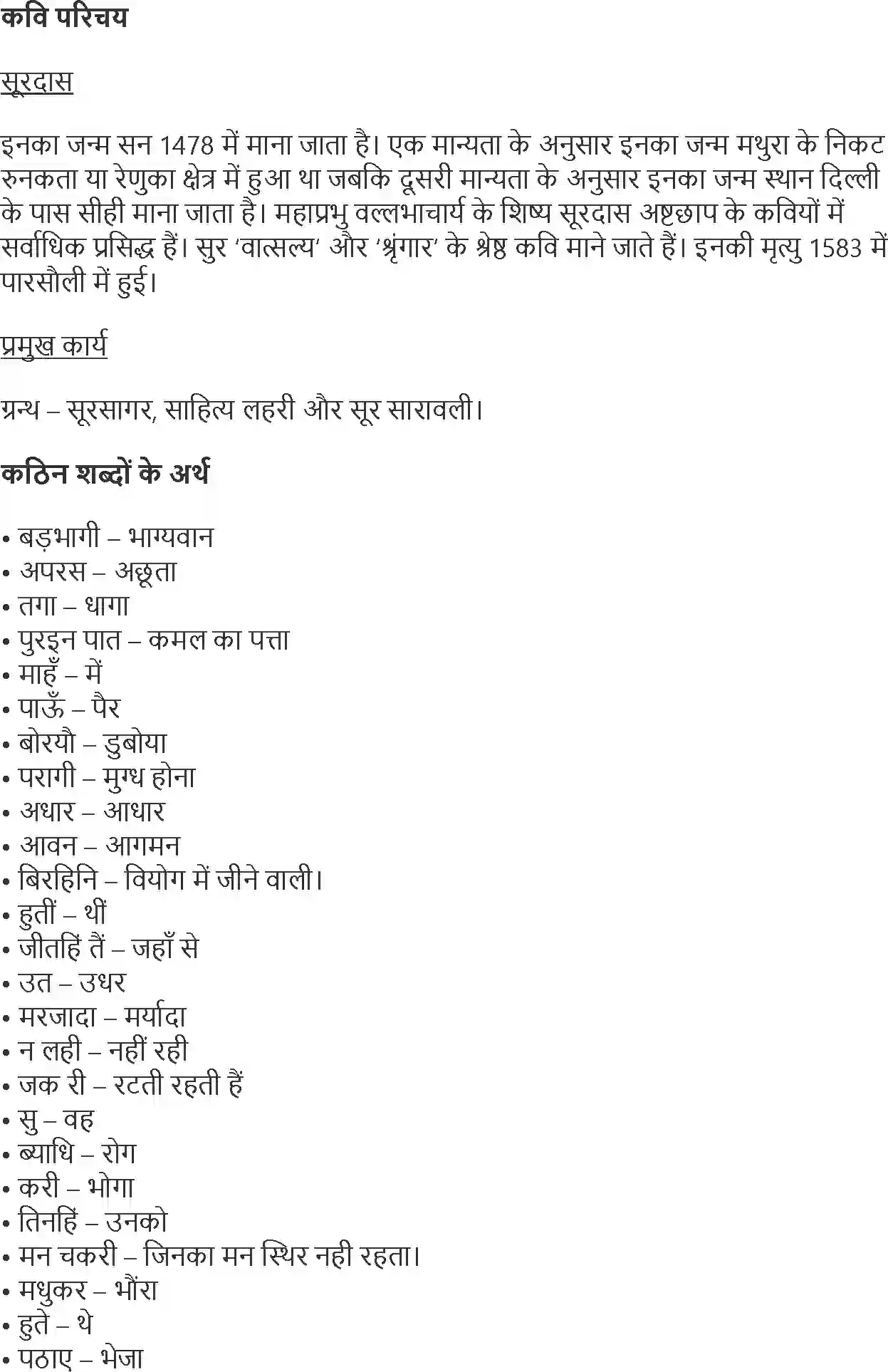 कवि परिचय

सूरदास

इनका जन्म सन 1478 में माना जाता है। एक मान्यता के अनुसार इनका जन्म मथुरा के निकट रुनकता या रेणुका क्षेत्र में हुआ था जबकि दूसरी मान्यता के अनुसार इनका जन्म स्थान दिल्ली के पास सीही माना जाता है। महाप्रभु वल्लभाचार्य के शिष्य सूरदास अष्टछाप के कवियों में सर्वाधिक प्रसिद्ध हैं। सुर 'वात्सल्य' और 'श्रृंगार' के श्रेष्ठ कवि माने जाते हैं। इनकी मृत्यु 1583 में पारसौली में हुई।

प्रमुख कार्य

ग्रन्थ – सूरसागर, साहित्य लहरी और सूर सारावली।

कठिन शब्दों के अर्थ

• बड़भागी – भाग्यवान
• अपरस – अछूता
• तगा – धागा
• पुरइन पात – कमल का पत्ता
• माहँ – में
• पाऊँ – पैर
• बोरयौ – डुबोया
• परागी – मुग्ध होना
• अधार – आधार
• आवन – आगमन
• बिरहिनि – वियोग में जीने वाली।
• हुतीं – थीं
• जीतहिं तैं – जहाँ से
• उत – उधर
• मरजादा – मर्यादा
• न लही – नहीं रही
• जक री – रटती रहती हैं
• सु – वह
• ब्याधि – रोग
• करी – भोगा
• तिनहिं – उनको
• मन चकरी – जिनका मन स्थिर नही रहता।
• मधुकर – भौंरा
• हुते – थे
• पठाए – भेजा